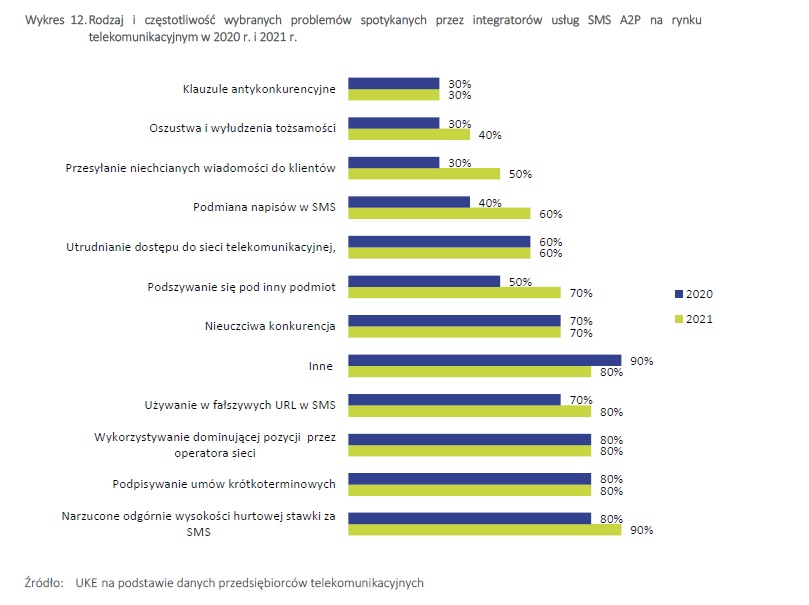 Wykres 12. Rodzaj i częstotliwość wybranych problemów spotykanych przez integratorów usług SMS A2P na rynku telekomunikacyjnym w 2020 r. i 2021 r.

Klauzule antykonkurencyjne 30% 30%

Oszustwa i wyłudzenia tożsamości 30% 40%

Przesyłanie niechcianych wiadomości do klientów 30% 50%

Podmiana napisów w SMS 40% 60%

Utrudnianie dostępu do sieci telekomunikacyjnej, 60% 60%

Podszywanie się pod inny podmiot 50% 70%

Nieuczciwa konkurencja 70% 70%

Inne 90% 80%

Używanie w fałszywych URL w SMS 70% 80%

Wykorzystywanie dominującej pozycji przez operatora sieci 80% 80%

Podpisywanie umów krótkoterminowych 80% 80%

Narzucone odgórnie wysokości hurtowej stawki za SMS 80% 90%

2020
2021

Źródło: UKE na podstawie danych przedsiębiorców telekomunikacyjnych